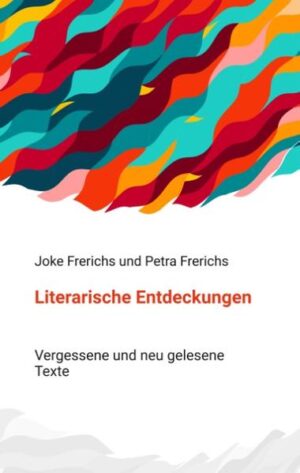 Joke Frerichs und Petra Frerichs

Literarische Entdeckungen

Vergessene und neu gelesene Texte